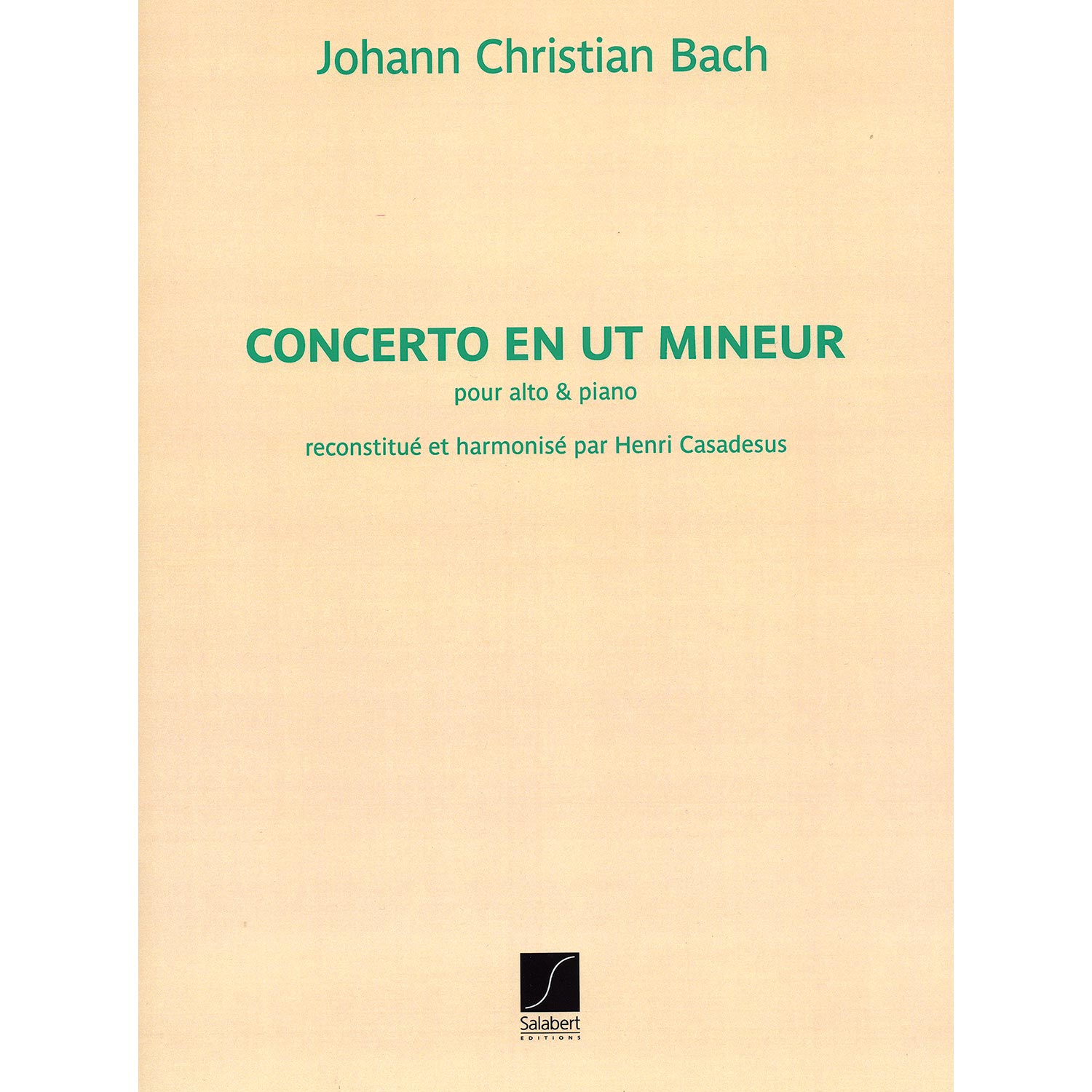 Johann Christian Bach

CONCERTO EN UT MINEUR

pour alto & piano

reconstitué et harmonisé par Henri Casadesus

Salabert
EDITIONS